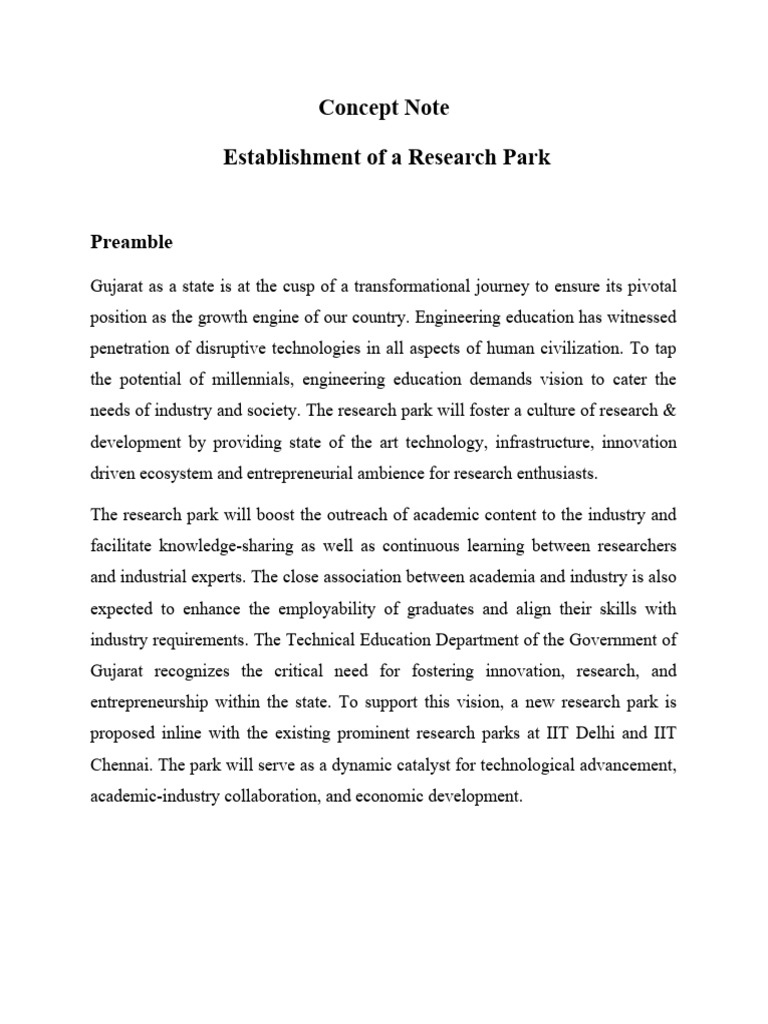 Concept Note

Establishment of a Research Park

Preamble

Gujarat as a state is at the cusp of a transformational journey to ensure its pivotal position as the growth engine of our country. Engineering education has witnessed penetration of disruptive technologies in all aspects of human civilization. To tap the potential of millennials, engineering education demands vision to cater the needs of industry and society. The research park will foster a culture of research & development by providing state of the art technology, infrastructure, innovation driven ecosystem and entrepreneurial ambience for research enthusiasts.

The research park will boost the outreach of academic content to the industry and facilitate knowledge-sharing as well as continuous learning between researchers and industrial experts. The close association between academia and industry is also expected to enhance the employability of graduates and align their skills with industry requirements. The Technical Education Department of the Government of Gujarat recognizes the critical need for fostering innovation, research, and entrepreneurship within the state. To support this vision, a new research park is proposed inline with the existing prominent research parks at IIT Delhi and IIT Chennai. The park will serve as a dynamic catalyst for technological advancement, academic-industry collaboration, and economic development.